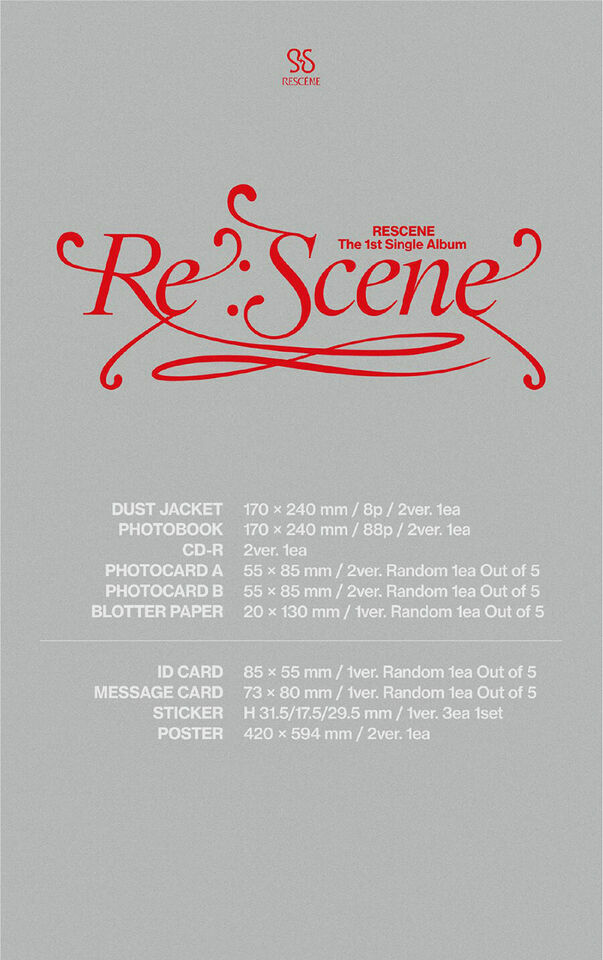 RESCENE

RESCENE
The 1st Single Album
Re:Scene

DUST JACKET 170 × 240 mm / 8p / 2ver. 1ea
PHOTOBOOK 170 × 240 mm / 88p / 2ver. 1ea
CD-R 2ver. 1ea
PHOTOCARD A 55 × 85 mm / 2ver. Random 1ea Out of 5
PHOTOCARD B 55 × 85 mm / 2ver. Random 1ea Out of 5
BLOTTER PAPER 20 × 130 mm / 1ver. Random 1ea Out of 5

ID CARD 85 × 55 mm / 1ver. Random 1ea Out of 5
MESSAGE CARD 73 × 80 mm / 1ver. Random 1ea Out of 5
STICKER H 31.5/17.5/29.5 mm / 1ver. 3ea 1set
POSTER 420 × 594 mm / 2ver. 1ea